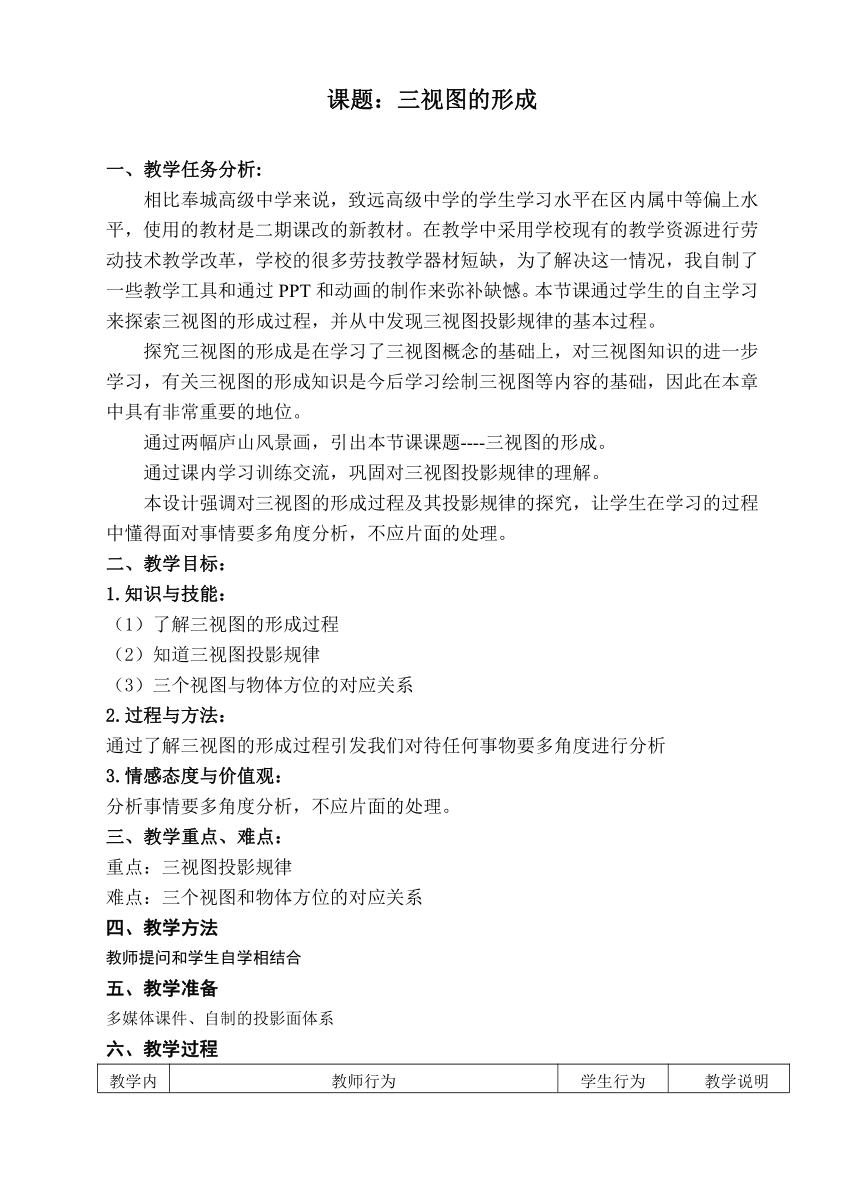 课题：三视图的形成

一、教学任务分析：

相比奉城高级中学来说，致远高级中学的学生学习水平在区内属中等偏上水平，使用的教材是二期课改的新教材。在教学中采用学校现有的教学资源进行劳动技术教学改革，学校的很多劳技教学器材短缺，为了解决这一情况，我自制了一些教学工具和通过 PPT 和动画的制作来弥补缺憾。本节课通过学生的自主学习来探索三视图的形成过程，并从中发现三视图投影规律的基本过程。

探究三视图的形成是在学习了三视图概念的基础上，对三视图知识的进一步学习，有关三视图的形成知识是今后学习绘制三视图等内容的基础，因此在本章中具有非常重要的地位。

通过两幅庐山风景画，引出本节课课题----三视图的形成。

通过课内学习训练交流，巩固对三视图投影规律的理解。

本设计强调对三视图的形成过程及其投影规律的探究，让学生在学习的过程中懂得面对事情要多角度分析，不应片面的处理。

二、教学目标：

1.知识与技能：

（1）了解三视图的形成过程

（2）知道三视图投影规律

（3）三个视图与物体方位的对应关系

2.过程与方法：

通过了解三视图的形成过程引发我们对待任何事物要多角度进行分析

3.情感态度与价值观：

分析事情要多角度分析，不应片面的处理。

三、教学重点、难点：

重点：三视图投影规律

难点：三个视图和物体方位的对应关系

四、教学方法

教师提问和学生自学相结合

五、教学准备

多媒体课件、自制的投影面体系

六、教学过程

| 教学内 | 教师行为 | 学生行为 | 教学说明 |
|---|---|---|---|